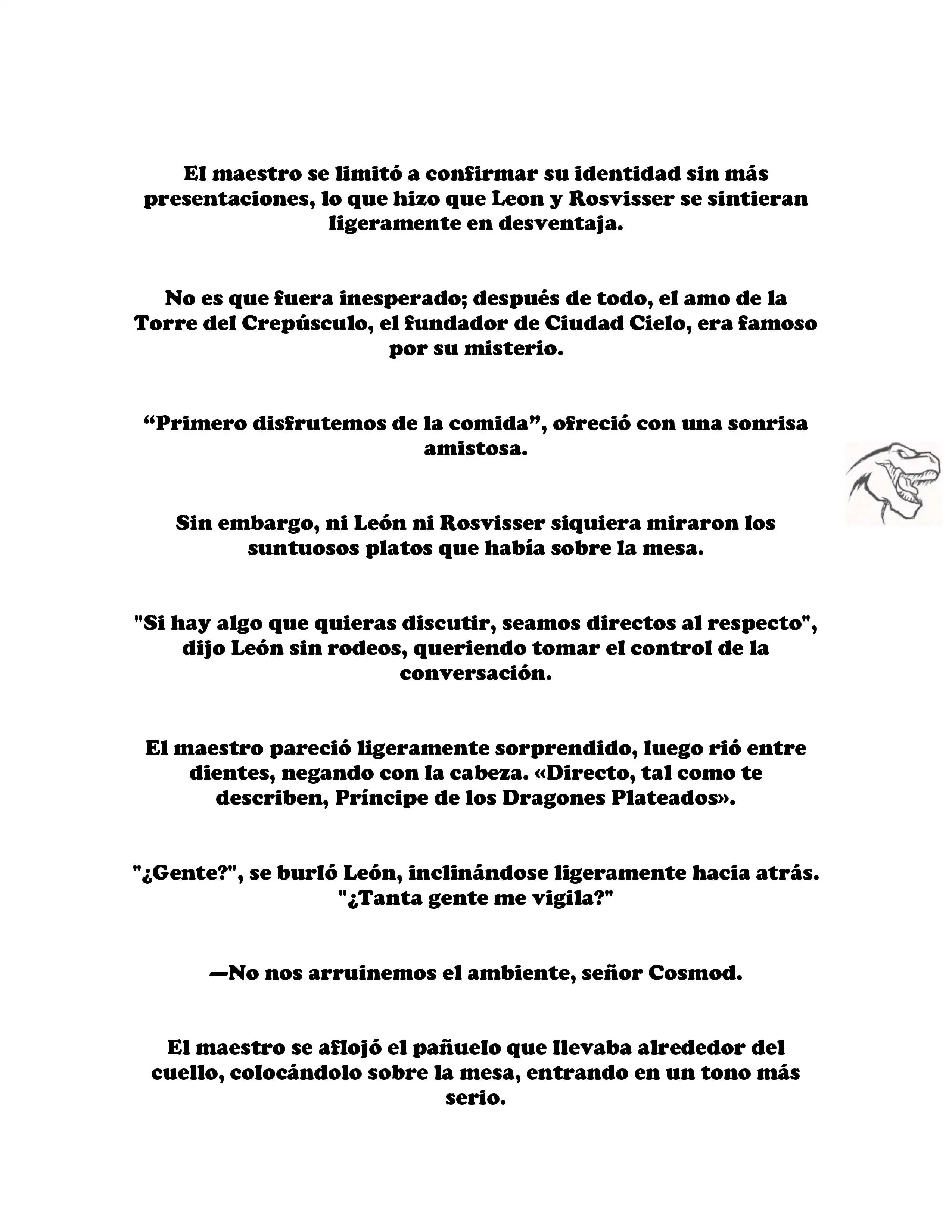 El maestro se limitó a confirmar su identidad sin más presentaciones, lo que hizo que Leon y Rosvisser se sintieran ligeramente en desventaja.

No es que fuera inesperado; después de todo, el amo de la Torre del Crepúsculo, el fundador de Ciudad Cielo, era famoso por su misterio.

“Primero disfrutemos de la comida”, ofreció con una sonrisa amistosa.

Sin embargo, ni León ni Rosvisser siquiera miraron los suntuosos platos que había sobre la mesa.

"Si hay algo que quieras discutir, seamos directos al respecto", dijo León sin rodeos, queriendo tomar el control de la conversación.

El maestro pareció ligeramente sorprendido, luego rió entre dientes, negando con la cabeza. «Directo, tal como te describen, Príncipe de los Dragones Plateados».

"¿Gente?", se burló León, inclinándose ligeramente hacia atrás. "¿Tanta gente me vigila?"

—No nos arruinemos el ambiente, señor Cosmod.

El maestro se aflojó el pañuelo que llevaba alrededor del cuello, colocándolo sobre la mesa, entrando en un tono más serio.